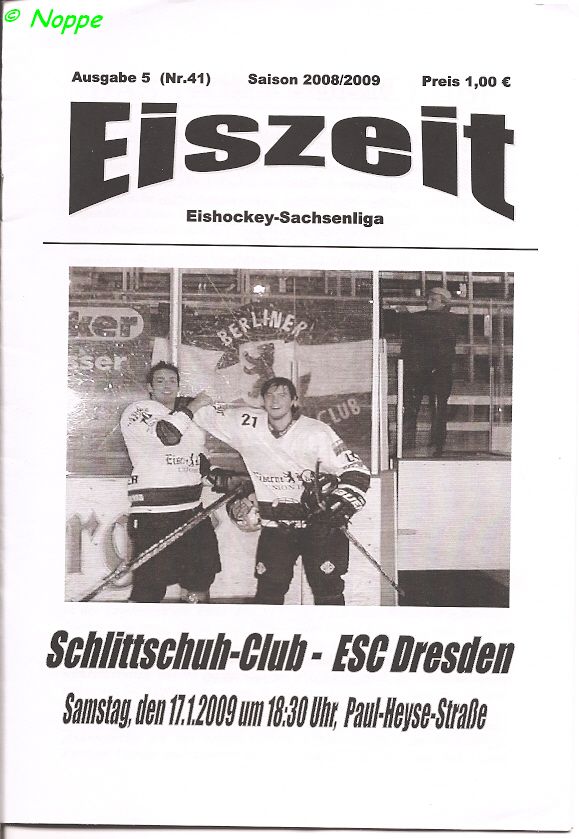 © Noppe

Ausgabe 5 (Nr.41) Saison 2008/2009 Preis 1,00 €

Eiszeit

Eishockey-Sachsenliga

BERLINER

CLUB

21

Schlittschuh-Club - ESC Dresden

Samstag, den 17.1.2009 um 18:30 Uhr, Paul-Heyse-Straße